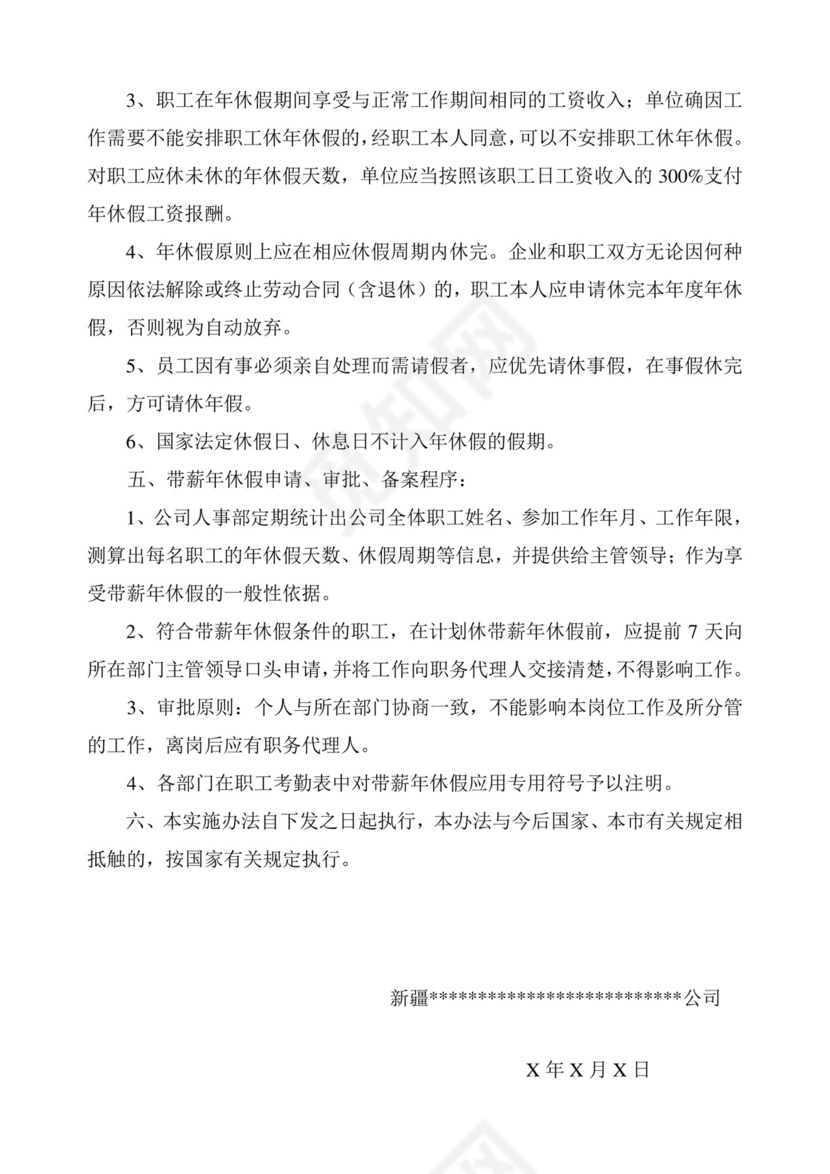 3、职工在年休假期间享受与正常工作期间相同的工资收入；单位确因工作需要不能安排职工休年休假的，经职工本人同意，可以不安排职工休年休假。对职工应休未休的年休假天数，单位应当按照该职工日工资收入的 300%支付年休假工资报酬。

4、年休假原则上应在相应休假周期内休完。企业和职工双方无论因何种原因依法解除或终止劳动合同（含退休）的，职工本人应申请休完本年度年休假，否则视为自动放弃。

5、员工因有事必须亲自处理而需请假者，应优先请休事假，在事假休完后，方可请休年假。

6、国家法定休假日、休息日不计入年休假的假期。

五、带薪年休假申请、审批、备案程序：

1、公司人事部定期统计出公司全体职工姓名、参加工作年月、工作年限，测算出每名职工的年休假天数、休假周期等信息，并提供给主管领导；作为享受带薪年休假的一般性依据。

2、符合带薪年休假条件的职工，在计划休带薪年休假前，应提前 7 天向所在部门主管领导口头申请，并将工作向职务代理人交接清楚，不得影响工作。

3、审批原则：个人与所在部门协商一致，不能影响本岗位工作及所分管的工作，离岗后应有职务代理人。

4、各部门在职工考勤表中对带薪年休假应用专用符号予以注明。

六、本实施办法自下发之日起执行，本办法与今后国家、本市有关规定相抵触的，按国家有关规定执行。

新疆***************************公司

X 年 X 月 X 日